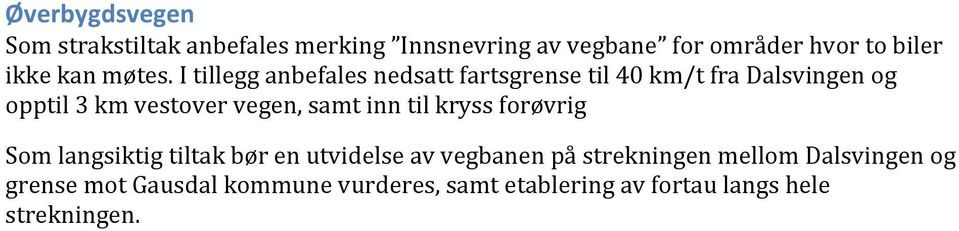 Øverbygdsvegen
Som strakstiltak anbefales merking ”Innsnevring av vegbane” for områder hvor to biler ikke kan møtes. I tillegg anbefales nedsatt fartsgrense til 40 km/t fra Dalsvingen og opptil 3 km vestover vegen, samt inn til kryss forøvrig

Som langsiktig tiltak bør en utvidelse av vegbanen på strekningen mellom Dalsvingen og grense mot Gausdal kommune vurderes, samt etablering av fortau langs hele strekningen.